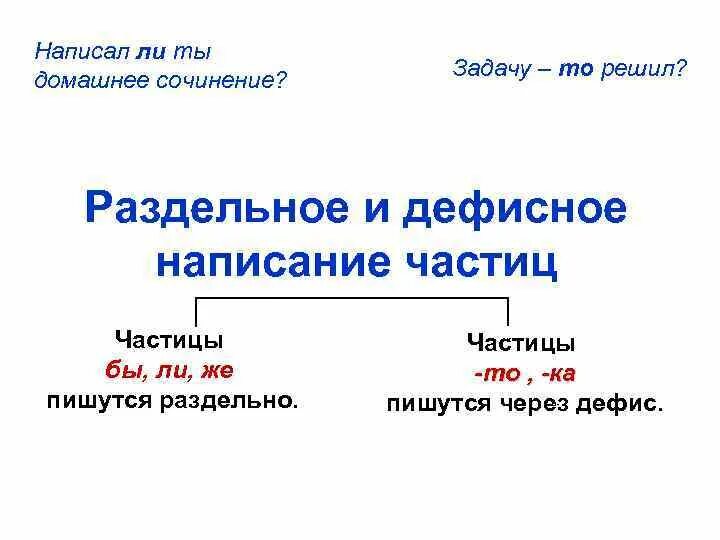 Написал ли ты домашнее сочинение?

Задачу – то решил?

Раздельное и дефисное написание частиц

Частицы
бы, ли, же
пишутся раздельно.

Частицы
-то , -ка
пишутся через дефис.